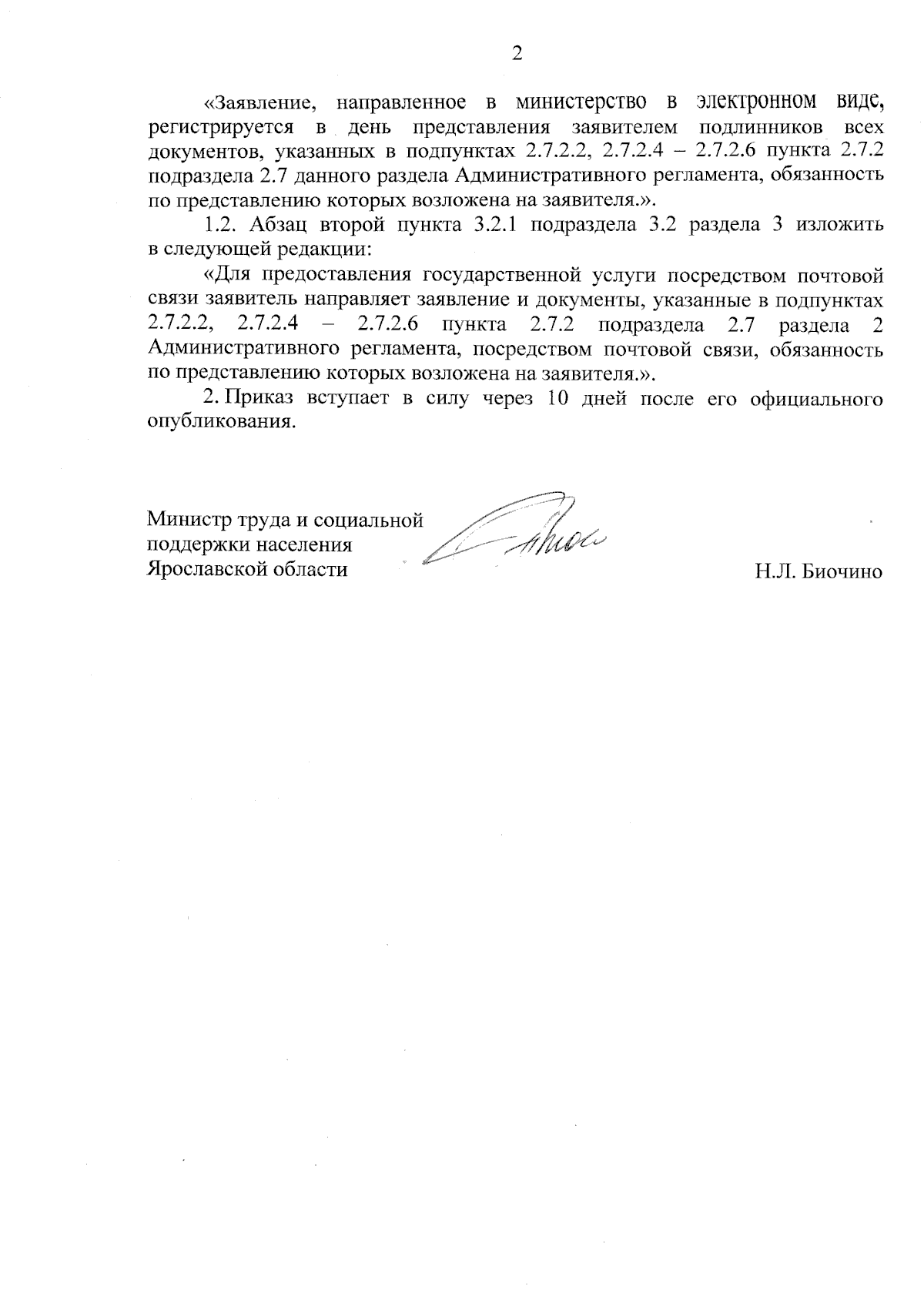 2

«Заявление, направленное в министерство в электронном виде, регистрируется в день представления заявителем подлинников всех документов, указанных в подпунктах 2.7.2.2, 2.7.2.4 – 2.7.2.6 пункта 2.7.2 подраздела 2.7 данного раздела Административного регламента, обязанность по представлению которых возложена на заявителя.».

1.2. Абзац второй пункта 3.2.1 подраздела 3.2 раздела 3 изложить в следующей редакции:

«Для предоставления государственной услуги посредством почтовой связи заявитель направляет заявление и документы, указанные в подпунктах 2.7.2.2, 2.7.2.4 – 2.7.2.6 пункта 2.7.2 подраздела 2.7 раздела 2 Административного регламента, посредством почтовой связи, обязанность по представлению которых возложена на заявителя.».

2. Приказ вступает в силу через 10 дней после его официального опубликования.

Министр труда и социальной поддержки населения Ярославской области

Н.Л. Биочино